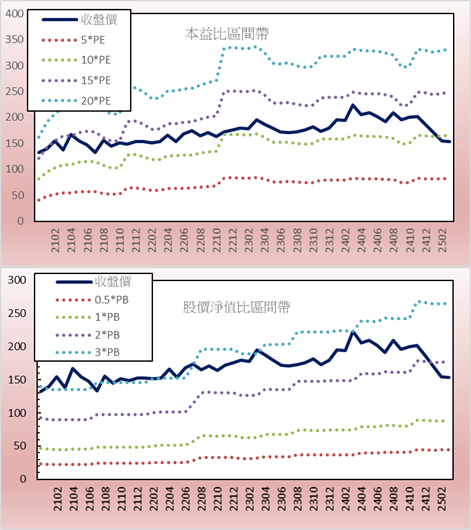 400
350
300
250
200
150
100
50
0

收盤價
5*PE
10*PE
15*PE
20*PE

本益比區間帶

2102
2104
2106
2108
2110
2112
2202
2204
2206
2208
2210
2212
2302
2304
2306
2308
2310
2312
2402
2404
2406
2408
2410
2412
2502

300
250
200
150
100
50
0

收盤價
0.5*PB
1*PB
2*PB
3*PB

股價淨值比區間帶

2102
2104
2106
2108
2110
2112
2202
2204
2206
2208
2210
2212
2302
2304
2306
2308
2310
2312
2402
2404
2406
2408
2410
2412
2502